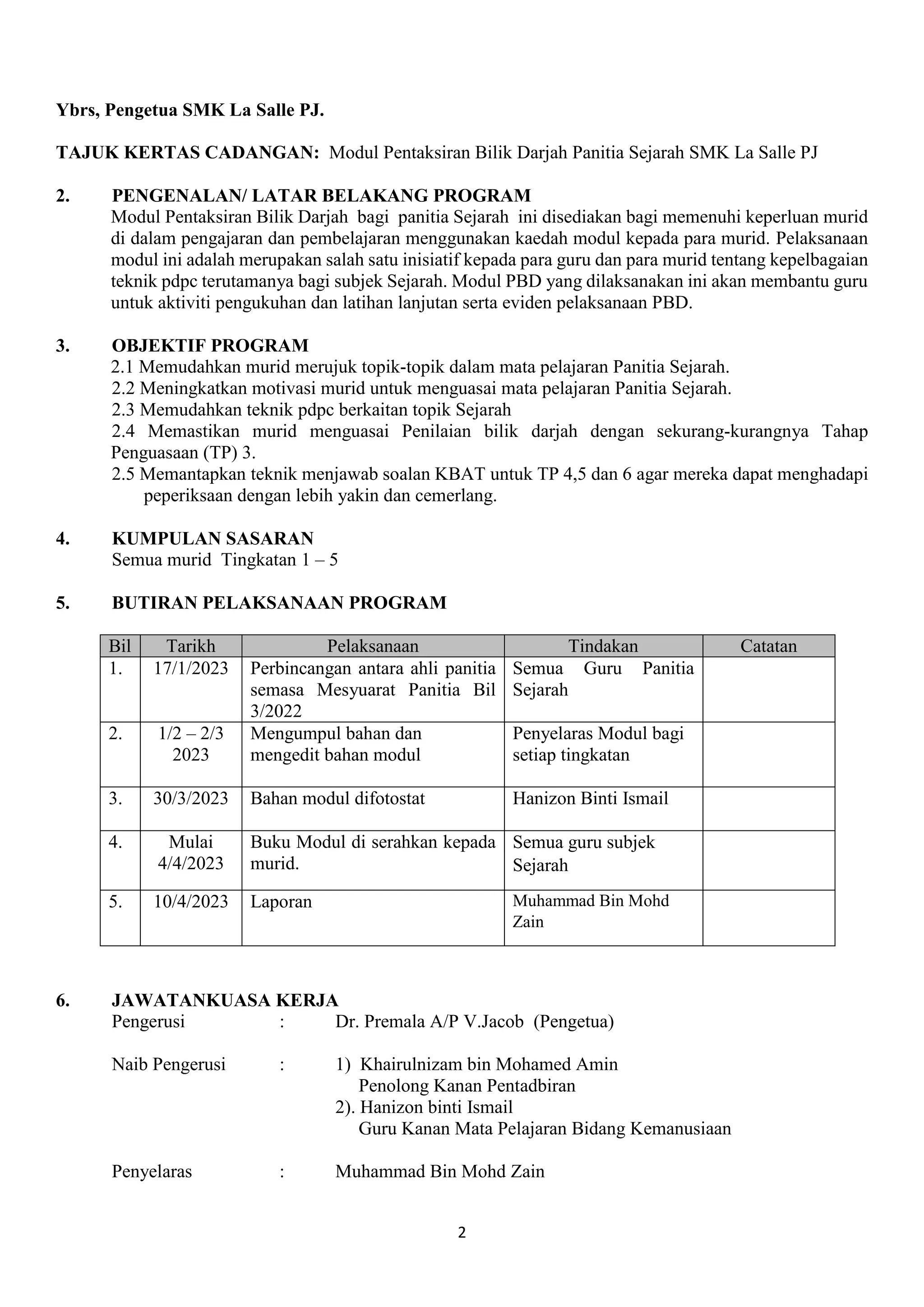 Ybrs, Pengetua SMK La Salle PJ.

TAJUK KERTAS CADANGAN: Modul Pentaksiran Bilik Darjah Panitia Sejarah SMK La Salle PJ

2. PENGENALAN/ LATAR BELAKANG PROGRAM
Modul Pentaksiran Bilik Darjah bagi panitia Sejarah ini disediakan bagi memenuhi keperluan murid di dalam pengajaran dan pembelajaran menggunakan kaedah modul kepada para murid. Pelaksanaan modul ini adalah merupakan salah satu inisiatif kepada para guru dan para murid tentang kepelbagaian teknik pdpc terutamanya bagi subjek Sejarah. Modul PBD yang dilaksanakan ini akan membantu guru untuk aktiviti pengukuhan dan latihan lanjutan serta eviden pelaksanaan PBD.

3. OBJEKTIF PROGRAM
2.1 Memudahkan murid merujuk topik-topik dalam mata pelajaran Panitia Sejarah.
2.2 Meningkatkan motivasi murid untuk menguasai mata pelajaran Panitia Sejarah.
2.3 Memudahkan teknik pdpc berkaitan topik Sejarah
2.4 Memastikan murid menguasai Penilaian bilik darjah dengan sekurang-kurangnya Tahap Penguasaan (TP) 3.
2.5 Memantapkan teknik menjawab soalan KBAT untuk TP 4,5 dan 6 agar mereka dapat menghadapi peperiksaan dengan lebih yakin dan cemerlang.

4. KUMPULAN SASARAN
Semua murid Tingkatan 1 – 5

5. BUTIRAN PELAKSANAAN PROGRAM

| Bil | Tarikh | Pelaksanaan | Tindakan | Catatan |
|---|---|---|---|---|
| 1. | 17/1/2023 | Perbincangan antara ahli panitia semasa Mesyuarat Panitia Bil 3/2022 | Semua Guru Panitia Sejarah | |
| 2. | 1/2 – 2/3 2023 | Mengumpul bahan dan mengedit bahan modul | Penyelaras Modul bagi setiap tingkatan | |
| 3. | 30/3/2023 | Bahan modul difotostat | Hanizon Binti Ismail | |
| 4. | Mulai 4/4/2023 | Buku Modul di serahkan kepada murid. | Semua guru subjek Sejarah | |
| 5. | 10/4/2023 | Laporan | Muhammad Bin Mohd Zain | |

6. JAWATANKUASA KERJA
Pengerusi : Dr. Premala A/P V.Jacob (Pengetua)

Naib Pengerusi : 1) Khairulnizam bin Mohamed Amin
Penolong Kanan Pentadbiran
2). Hanizon binti Ismail
Guru Kanan Mata Pelajaran Bidang Kemanusiaan

Penyelaras : Muhammad Bin Mohd Zain

2